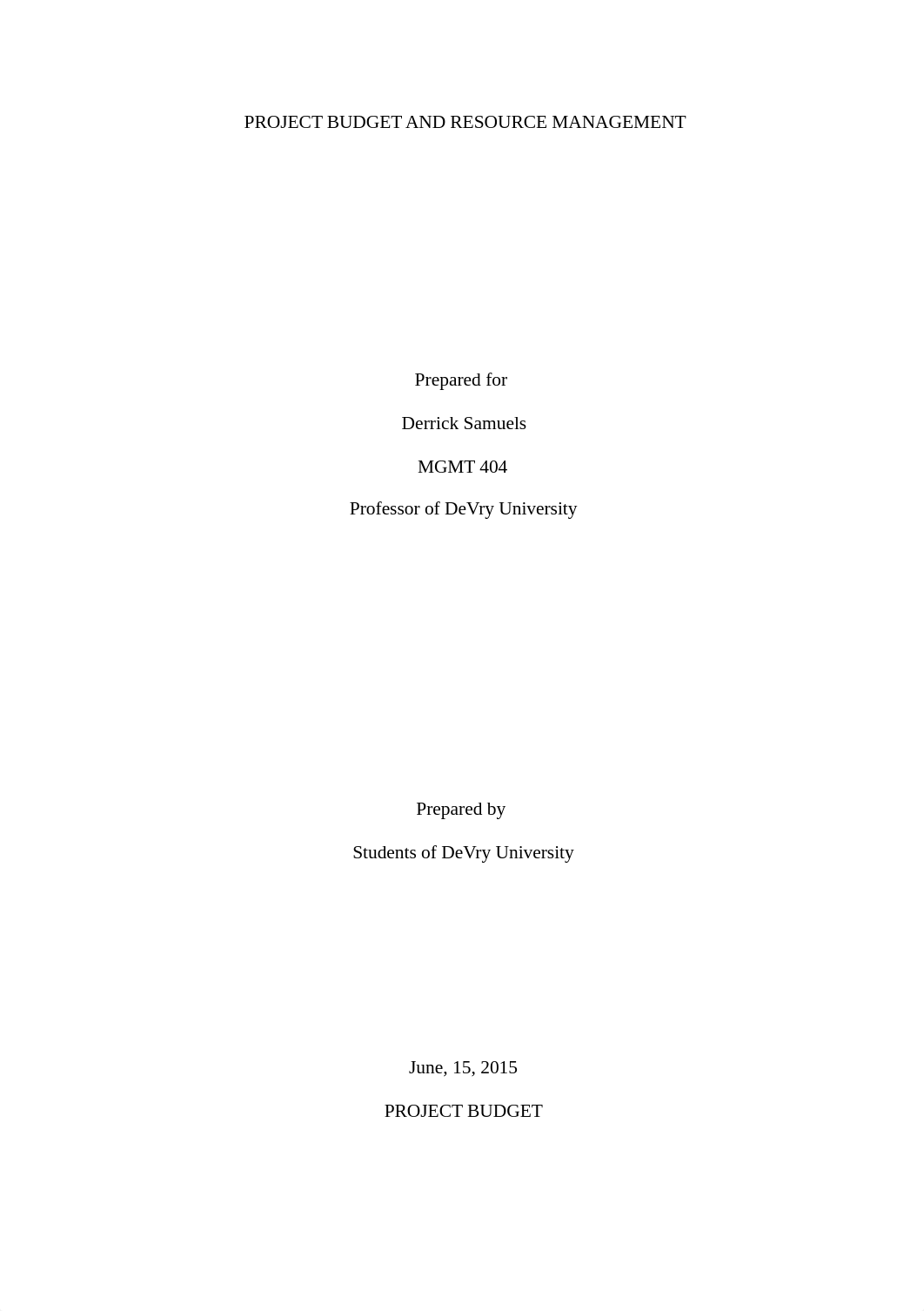 PROJECT BUDGET AND RESOURCE MANAGEMENT

Prepared for

Derrick Samuels

MGMT 404

Professor of DeVry University

Prepared by

Students of DeVry University

June, 15, 2015

PROJECT BUDGET